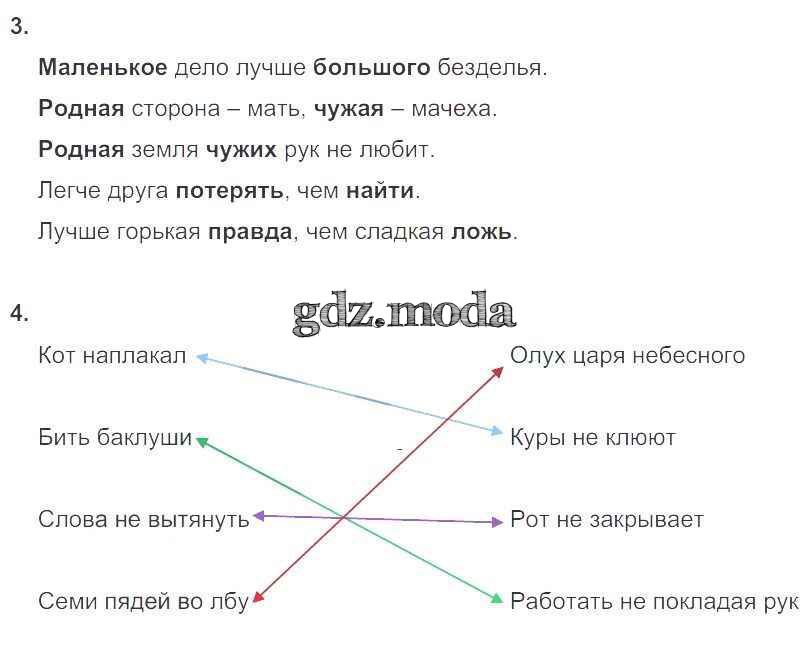 3.

Маленькое дело лучше большого безделья.

Родная сторона – мать, чужая – мачеха.

Родная земля чужих рук не любит.

Легче друга потерять, чем найти.

Лучше горькая правда, чем сладкая ложь.

4.

Кот наплакал

Бить баклуши

Слова не вытянуть

Семи пядей во лбу

Олух царя небесного

Куры не клюют

Рот не закрывает

Работать не покладая рук

gdz.moda